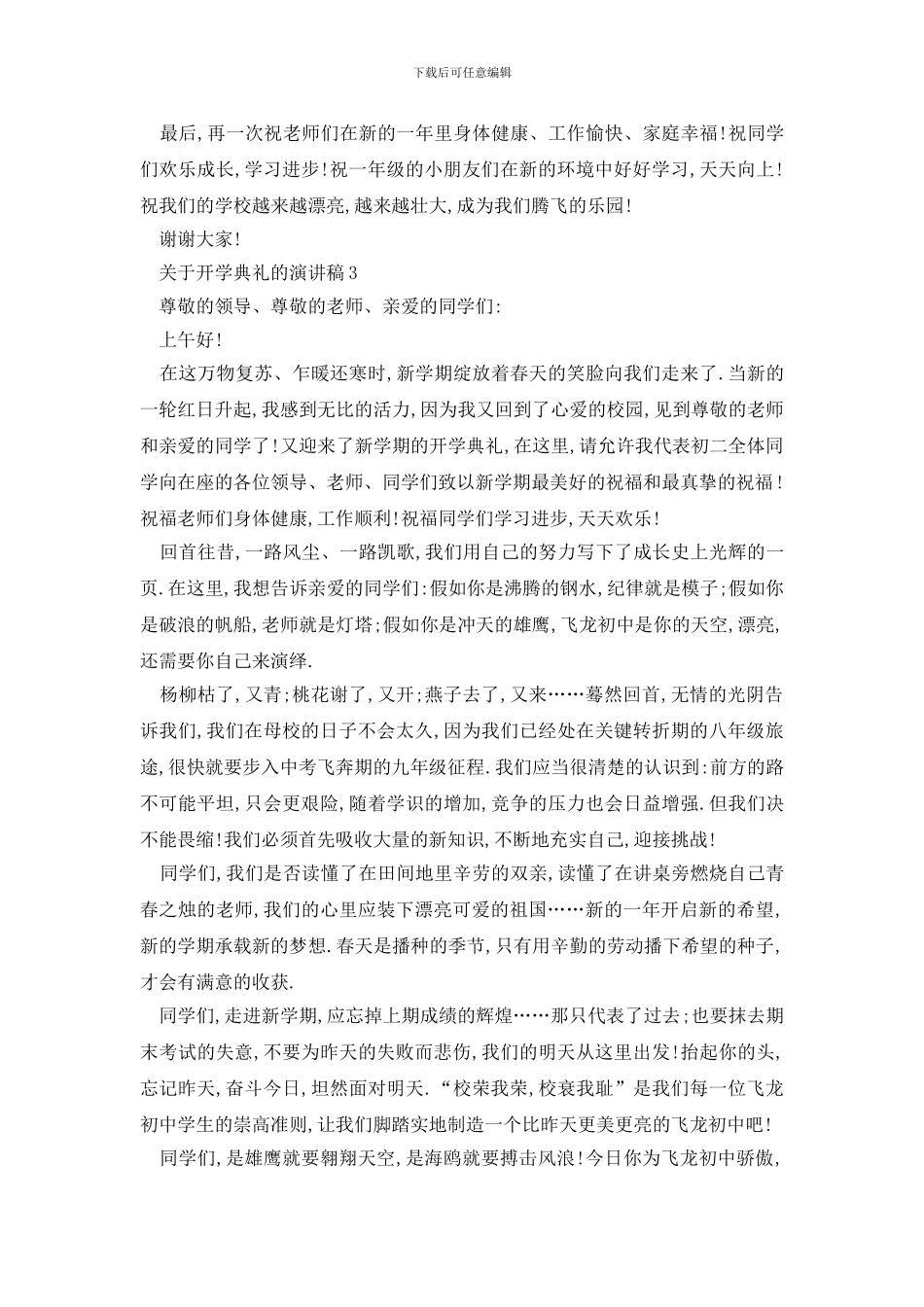 下载后可任意编辑

最后,再一次祝老师们在新的一年里身体健康、工作愉快、家庭幸福!祝同学们欢乐成长,学习进步!祝一年级的小朋友们在新的环境中好好学习,天天向上!祝我们的学校越来越漂亮,越来越壮大,成为我们腾飞的乐园!

谢谢大家!

关于开学典礼的演讲稿3

尊敬的领导、尊敬的老师、亲爱的同学们:

上午好!

在这万物复苏、乍暖还寒时,新学期绽放着春天的笑脸向我们走来了.当新的一轮红日升起,我感到无比的活力,因为我又回到了心爱的校园,见到尊敬的老师和亲爱的同学了!又迎来了新学期的开学典礼,在这里,请允许我代表初二全体同学向在座的各位领导、老师、同学们致以新学期最美好的祝福和最真挚的祝福!祝福老师们身体健康,工作顺利!祝福同学们学习进步,天天欢乐!

回首往昔,一路风尘、一路凯歌,我们用自己的努力写下了成长史上光辉的一页.在这里,我想告诉亲爱的同学们:假如你是沸腾的钢水,纪律就是模子;假如你是破浪的帆船,老师就是灯塔;假如你是冲天的雄鹰,飞龙初中是你的天空,漂亮,还需要你自己来演绎.

杨柳枯了,又青;桃花谢了,又开;燕子去了,又来……蓦然回首,无情的光阴告诉我们,我们在母校的日子不会太久,因为我们已经处在关键转折期的八年级旅途,很快就要步入中考飞奔期的九年级征程.我们应当很清楚的认识到:前方的路不可能平坦,只会更艰险,随着学识的增加,竞争的压力也会日益增强.但我们决不能畏缩!我们必须首先吸收大量的新知识,不断地充实自己,迎接挑战!

同学们,我们是否读懂了在田间地里辛劳的双亲,读懂了在讲桌旁燃烧自己青春之烛的老师,我们的心里应装下漂亮可爱的祖国……新的一年开启新的希望,新的学期承载新的梦想.春天是播种的季节,只有用辛勤的劳动播下希望的种子,才会有满意的收获.

同学们,走进新学期,应忘掉上期成绩的辉煌……那只代表了过去;也要抹去期末考试的失意,不要为昨天的失败而悲伤,我们的明天从这里出发!抬起你的头,忘记昨天,奋斗今日,坦然面对明天.“校荣我荣,校衰我耻”是我们每一位飞龙初中学生的崇高准则,让我们脚踏实地制造一个比昨天更美更亮的飞龙初中吧!

同学们,是雄鹰就要翱翔天空,是海鸥就要搏击风浪!今日你为飞龙初中骄傲,